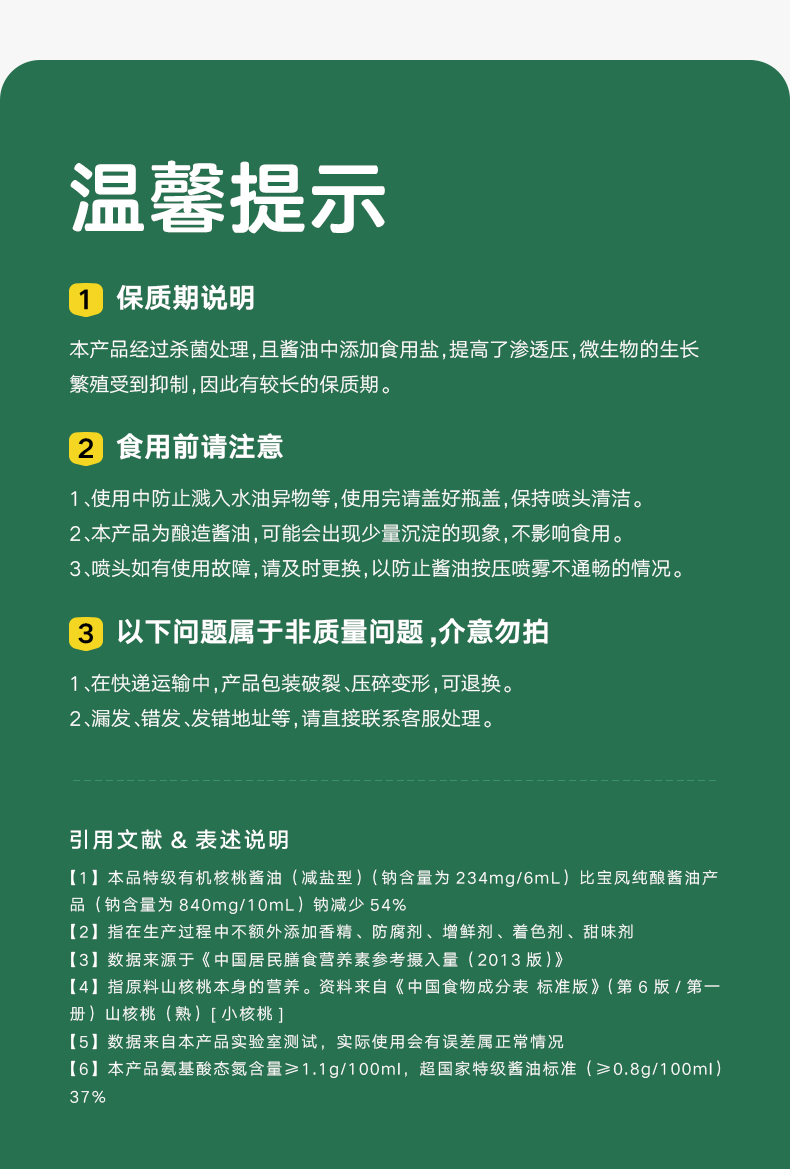 温馨提示

1 保质期说明

本产品经过杀菌处理，且酱油中添加食用盐，提高了渗透压，微生物的生长繁殖受到抑制，因此有较长的保质期。

2 食用前请注意

1、使用中防止溅入水油异物等，使用完请盖好瓶盖，保持喷头清洁。
2、本产品为酿造酱油，可能会出现少量沉淀的现象，不影响食用。
3、喷头如有使用故障，请及时更换，以防止酱油按压喷雾不通畅的情况。

3 以下问题属于非质量问题，介意勿拍

1、在快递运输中，产品包装破裂、压碎变形，可退换。
2、漏发、错发、发错地址等，请直接联系客服处理。

引用文献 & 表述说明

【1】本品特级有机核桃酱油（减盐型）（钠含量为 234mg/6mL）比宝凤纯酿酱油产品（钠含量为 840mg/10mL）钠减少 54%
【2】指在生产过程中不额外添加香精、防腐剂、增鲜剂、着色剂、甜味剂
【3】数据来源于《中国居民膳食营养素参考摄入量（2013 版）》
【4】指原料山核桃本身的营养。资料来自《中国食物成分表 标准版》（第 6 版 / 第一册）山核桃（熟）[ 小核桃 ]
【5】数据来自本产品实验室测试，实际使用会有误差属正常情况
【6】本产品氨基酸态氮含量≥1.1g/100ml，超国家特级酱油标准（≥0.8g/100ml）37%